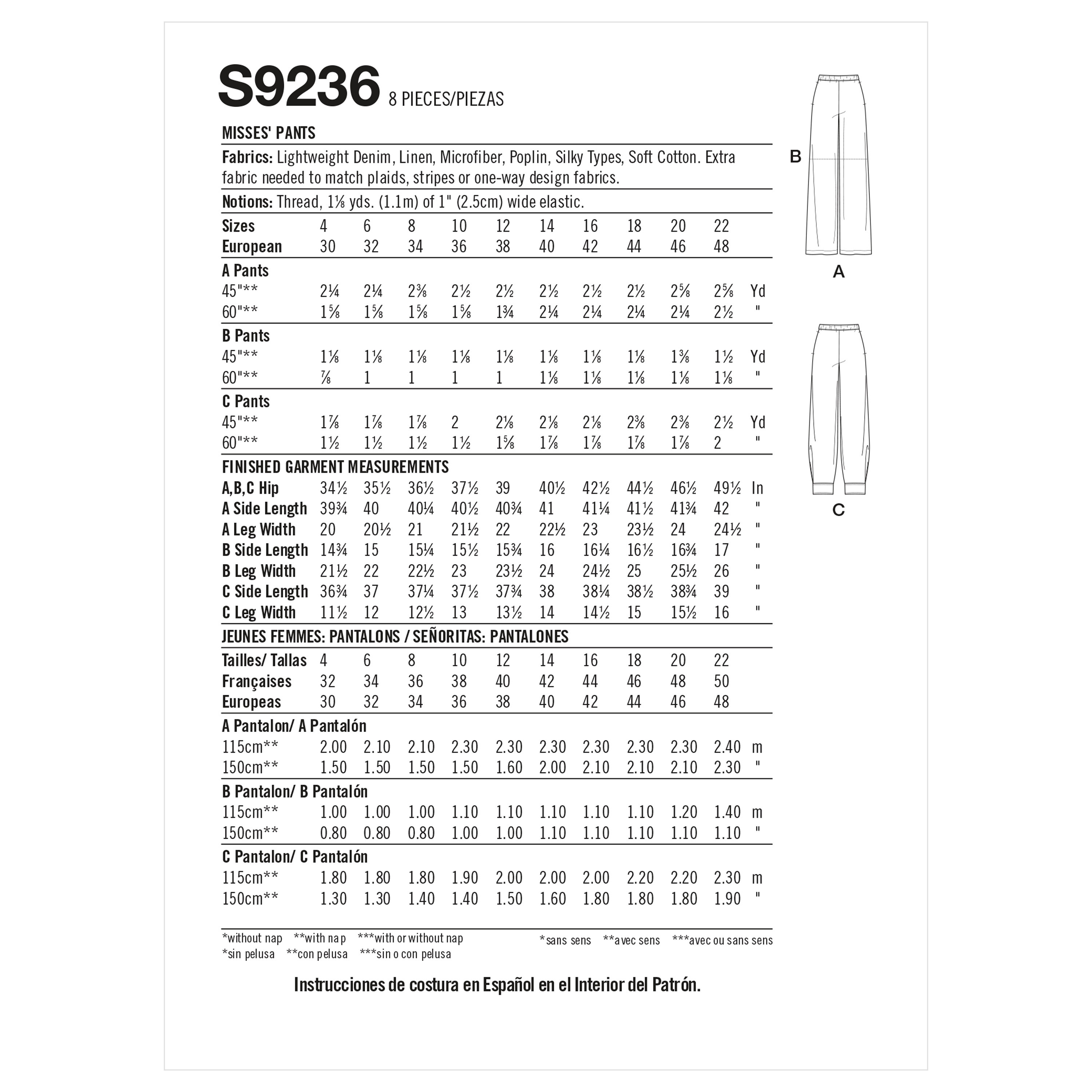 S9236 8 PIECES/PIEZAS

MISSES' PANTS

Fabrics: Lightweight Denim, Linen, Microfiber, Poplin, Silky Types, Soft Cotton. Extra fabric needed to match plaids, stripes or one-way design fabrics.

Notions: Thread, 1⅛ yds. (1.1m) of 1" (2.5cm) wide elastic.

| Sizes | 4 | 6 | 8 | 10 | 12 | 14 | 16 | 18 | 20 | 22 | |
|---|---|---|---|---|---|---|---|---|---|---|---|
| European | 30 | 32 | 34 | 36 | 38 | 40 | 42 | 44 | 46 | 48 | |
| A Pants | | | | | | | | | | | |
| 45"** | 2¼ | 2¼ | 2⅜ | 2½ | 2½ | 2½ | 2½ | 2½ | 2⅝ | 2⅝ | Yd |
| 60"** | 1⅝ | 1⅝ | 1⅝ | 1⅝ | 1¾ | 2¼ | 2¼ | 2¼ | 2¼ | 2½ | " |
| B Pants | | | | | | | | | | | |
| 45"** | 1⅛ | 1⅛ | 1⅛ | 1⅛ | 1⅛ | 1⅛ | 1⅛ | 1⅛ | 1⅜ | 1½ | Yd |
| 60"** | ⅞ | 1 | 1 | 1 | 1 | 1⅛ | 1⅛ | 1⅛ | 1⅛ | 1⅛ | " |
| C Pants | | | | | | | | | | | |
| 45"** | 1⅞ | 1⅞ | 1⅞ | 2 | 2⅛ | 2⅛ | 2⅛ | 2⅜ | 2⅜ | 2½ | Yd |
| 60"** | 1½ | 1½ | 1½ | 1½ | 1⅝ | 1⅞ | 1⅞ | 1⅞ | 1⅞ | 2 | " |
| FINISHED GARMENT MEASUREMENTS | | | | | | | | | | | |
| A,B,C Hip | 34½ | 35½ | 36½ | 37½ | 39 | 40½ | 42½ | 44½ | 46½ | 49½ | In |
| A Side Length | 39¾ | 40 | 40¼ | 40½ | 40¾ | 41 | 41¼ | 41½ | 41¾ | 42 | " |
| A Leg Width | 20 | 20½ | 21 | 21½ | 22 | 22½ | 23 | 23½ | 24 | 24½ | " |
| B Side Length | 14¾ | 15 | 15¼ | 15½ | 15¾ | 16 | 16¼ | 16½ | 16¾ | 17 | " |
| B Leg Width | 21½ | 22 | 22½ | 23 | 23½ | 24 | 24½ | 25 | 25½ | 26 | " |
| C Side Length | 36¾ | 37 | 37¼ | 37½ | 37¾ | 38 | 38¼ | 38½ | 38¾ | 39 | " |
| C Leg Width | 11½ | 12 | 12½ | 13 | 13½ | 14 | 14½ | 15 | 15½ | 16 | " |

JEUNES FEMMES: PANTALONS / SEÑORITAS: PANTALONES

| Tailles/ Tallas | 4 | 6 | 8 | 10 | 12 | 14 | 16 | 18 | 20 | 22 | |
|---|---|---|---|---|---|---|---|---|---|---|---|
| Françaises | 32 | 34 | 36 | 38 | 40 | 42 | 44 | 46 | 48 | 50 | |
| Europeas | 30 | 32 | 34 | 36 | 38 | 40 | 42 | 44 | 46 | 48 | |
| A Pantalon/ A Pantalón | | | | | | | | | | | |
| 115cm** | 2.00 | 2.10 | 2.10 | 2.30 | 2.30 | 2.30 | 2.30 | 2.30 | 2.30 | 2.40 | m |
| 150cm** | 1.50 | 1.50 | 1.50 | 1.50 | 1.60 | 2.00 | 2.10 | 2.10 | 2.10 | 2.30 | " |
| B Pantalon/ B Pantalón | | | | | | | | | | | |
| 115cm** | 1.00 | 1.00 | 1.00 | 1.10 | 1.10 | 1.10 | 1.10 | 1.10 | 1.20 | 1.40 | m |
| 150cm** | 0.80 | 0.80 | 0.80 | 1.00 | 1.00 | 1.10 | 1.10 | 1.10 | 1.10 | 1.10 | " |
| C Pantalon/ C Pantalón | | | | | | | | | | | |
| 115cm** | 1.80 | 1.80 | 1.80 | 1.90 | 2.00 | 2.00 | 2.00 | 2.20 | 2.20 | 2.30 | m |
| 150cm** | 1.30 | 1.30 | 1.40 | 1.40 | 1.50 | 1.60 | 1.80 | 1.80 | 1.80 | 1.90 | " |

*without nap **with nap ***with or without nap
*sin pelusa **con pelusa ***sin o con pelusa
*sans sens **avec sens ***avec ou sans sens

Instrucciones de costura en Español en el Interior del Patrón.

B
A
C